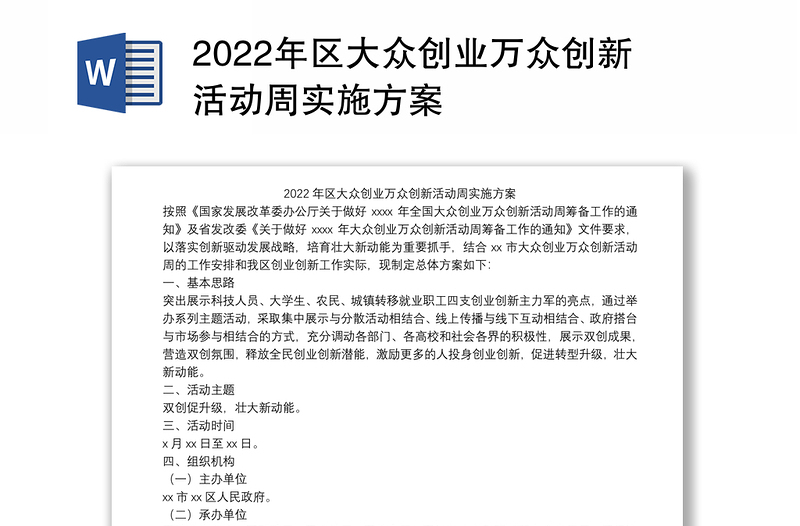 W

2022年区大众创业万众创新活动周实施方案

2022 年区大众创业万众创新活动周实施方案

按照《国家发展改革委办公厅关于做好 xxxx 年全国大众创业万众创新活动周筹备工作的通知》及省发改委《关于做好 xxxx 年大众创业万众创新活动周筹备工作的通知》文件要求，以落实创新驱动发展战略，培育壮大新动能为重要抓手，结合 xx 市大众创业万众创新活动周的工作安排和我区创业创新工作实际，现制定总体方案如下：

一、基本思路

突出展示科技人员、大学生、农民、城镇转移就业职工四支创业创新主力军的亮点，通过举办系列主题活动，采取集中展示与分散活动相结合、线上传播与线下互动相结合、政府搭台与市场参与相结合的方式，充分调动各部门、各高校和社会各界的积极性，展示双创成果，营造双创氛围，释放全民创业创新潜能，激励更多的人投身创业创新，促进转型升级，壮大新动能。

二、活动主题

双创促升级，壮大新动能。

三、活动时间

x 月 xx 日至 xx 日。

四、组织机构

（一）主办单位

xx 市 xx 区人民政府。

（二）承办单位